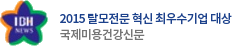 IBH
NEWS

2015 탈모전문 혁신 최우수기업 대상
국제미용건강신문